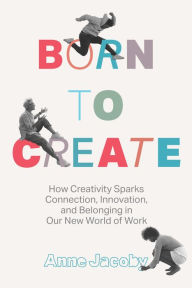 BORN
TO
CREATE

How Creativity Sparks Connection, Innovation, and Belonging in Our New World of Work

Anne Jacoby